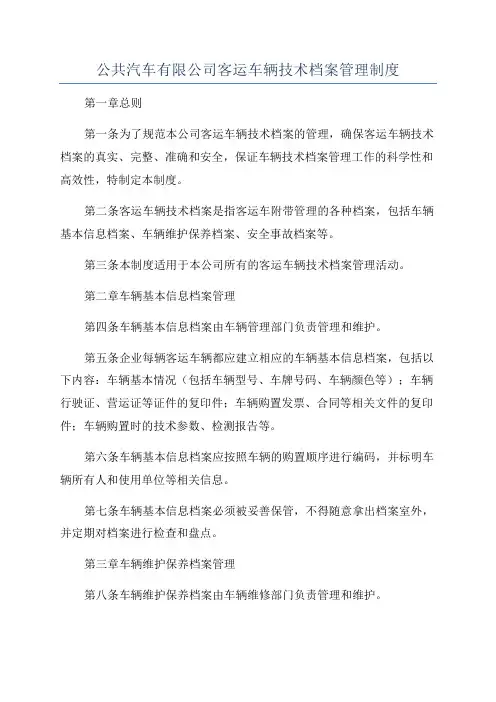 公共汽车有限公司客运车辆技术档案管理制度

第一章总则

第一条为了规范本公司客运车辆技术档案的管理，确保客运车辆技术档案的真实、完整、准确和安全，保证车辆技术档案管理工作的科学性和高效性，特制定本制度。

第二条客运车辆技术档案是指客运车附带管理的各种档案，包括车辆基本信息档案、车辆维护保养档案、安全事故档案等。

第三条本制度适用于本公司所有的客运车辆技术档案管理活动。

第二章车辆基本信息档案管理

第四条车辆基本信息档案由车辆管理部门负责管理和维护。

第五条企业每辆客运车辆都应建立相应的车辆基本信息档案，包括以下内容：车辆基本情况（包括车辆型号、车牌号码、车辆颜色等）；车辆行驶证、营运证等证件的复印件；车辆购置发票、合同等相关文件的复印件；车辆购置时的技术参数、检测报告等。

第六条车辆基本信息档案应按照车辆的购置顺序进行编码，并标明车辆所有人和使用单位等相关信息。

第七条车辆基本信息档案必须被妥善保管，不得随意拿出档案室外，并定期对档案进行检查和盘点。

第三章车辆维护保养档案管理

第八条车辆维护保养档案由车辆维修部门负责管理和维护。